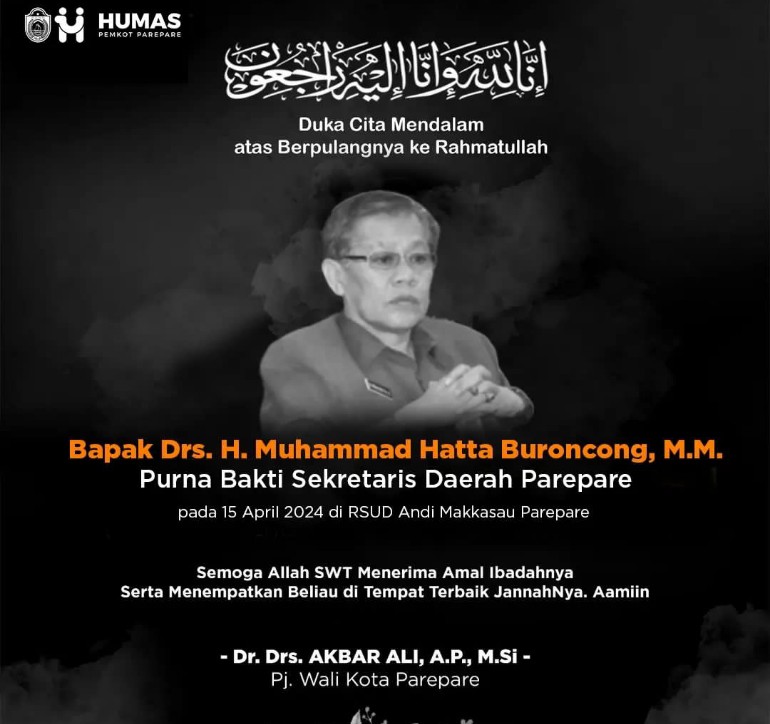 HUMAS
PEMKOT PAREPARE

إِنَّا لِلَّٰهِ وَإِنَّا إِلَيْهِ رَاجِعُونَ

Duka Cita Mendalam
atas Berpulangnya ke Rahmatullah

Bapak Drs. H. Muhammad Hatta Buroncong, M.M.
Purna Bakti Sekretaris Daerah Parepare
pada 15 April 2024 di RSUD Andi Makkasau Parepare

Semoga Allah SWT Menerima Amal Ibadahnya
Serta Menempatkan Beliau di Tempat Terbaik JannahNya. Aamiin

- Dr. Drs. AKBAR ALI, A.P., M.Si -
Pj. Wali Kota Parepare